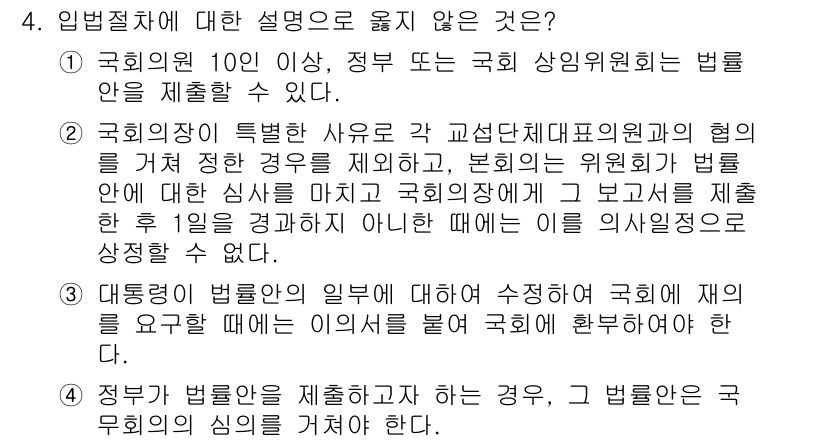 4. 입법절차에 대한 설명으로 옳지 않은 것은?

① 국회의원 10인 이상, 정부 또는 국회 상임위원회는 법률안을 제출할 수 있다.

② 국회의장이 특별한 사유로 각 교섭단체대표의원과의 협의를 거쳐 정한 경우를 제외하고, 본회의는 위원회가 법률안에 대한 심사를 마치고 국회의장에게 그 보고서를 제출한 후 1일을 경과하지 아니한 때에는 이를 의사일정으로 상정할 수 없다.

③ 대통령이 법률안의 일부에 대하여 수정하여 국회에 재의를 요구할 때에는 이의서를 붙여 국회에 환부하여야 한다.

④ 정부가 법률안을 제출하고자 하는 경우, 그 법률안은 국무회의의 심의를 거쳐야 한다.